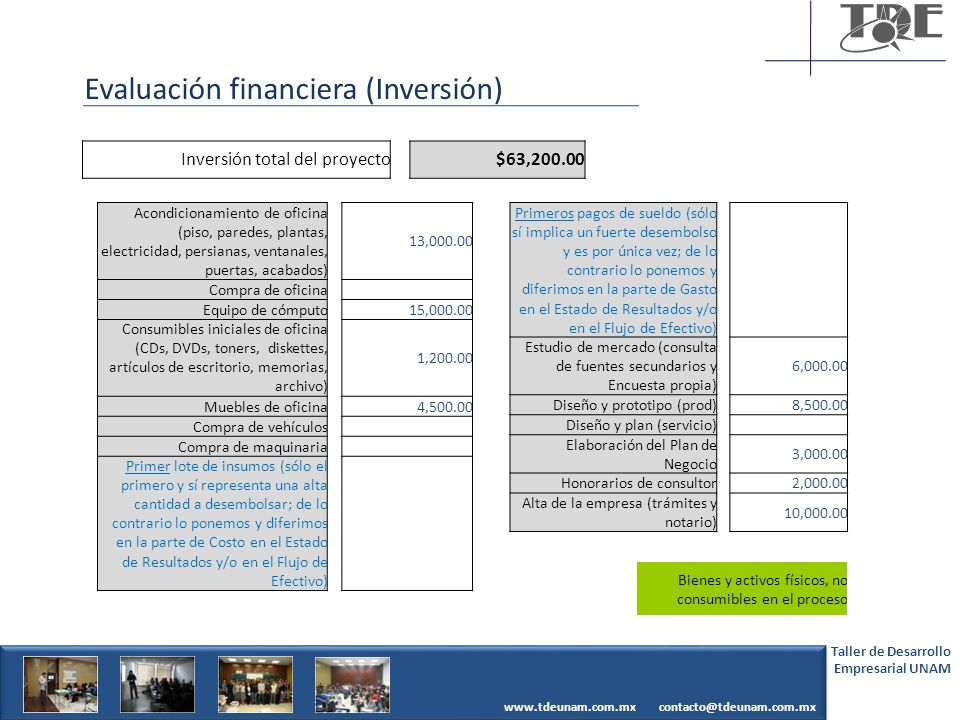 TDE

Evaluación financiera (Inversión)

| Inversión total del proyecto | $63,200.00 |
|---|---|

| | |
|---|---|
| Acondicionamiento de oficina (piso, paredes, plantas, electricidad, persianas, ventanales, puertas, acabados) | 13,000.00 |
| Compra de oficina | |
| Equipo de cómputo | 15,000.00 |
| Consumibles iniciales de oficina (CDs, DVDs, toners, diskettes, artículos de escritorio, memorias, archivo) | 1,200.00 |
| Muebles de oficina | 4,500.00 |
| Compra de vehículos | |
| Compra de maquinaria | |
| Primer lote de insumos (sólo el primero y sí representa una alta cantidad a desembolsar; de lo contrario lo ponemos y diferimos en la parte de Costo en el Estado de Resultados y/o en el Flujo de Efectivo) | |

| | |
|---|---|
| Primeros pagos de sueldo (sólo sí implica un fuerte desembolso y es por única vez; de lo contrario lo ponemos y diferimos en la parte de Gasto en el Estado de Resultados y/o en el Flujo de Efectivo) | |
| Estudio de mercado (consulta de fuentes secundarios y Encuesta propia) | 6,000.00 |
| Diseño y prototipo (prod) | 8,500.00 |
| Diseño y plan (servicio) | |
| Elaboración del Plan de Negocio | 3,000.00 |
| Honorarios de consultor | 2,000.00 |
| Alta de la empresa (trámites y notario) | 10,000.00 |

Bienes y activos físicos, no consumibles en el proceso

Taller de Desarrollo Empresarial UNAM

www.tdeunam.com.mx contacto@tdeunam.com.mx